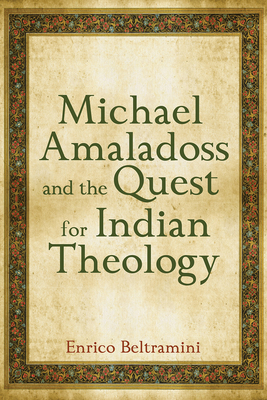 Michael Amaladoss and the Quest for Indian Theology

Enrico Beltramini